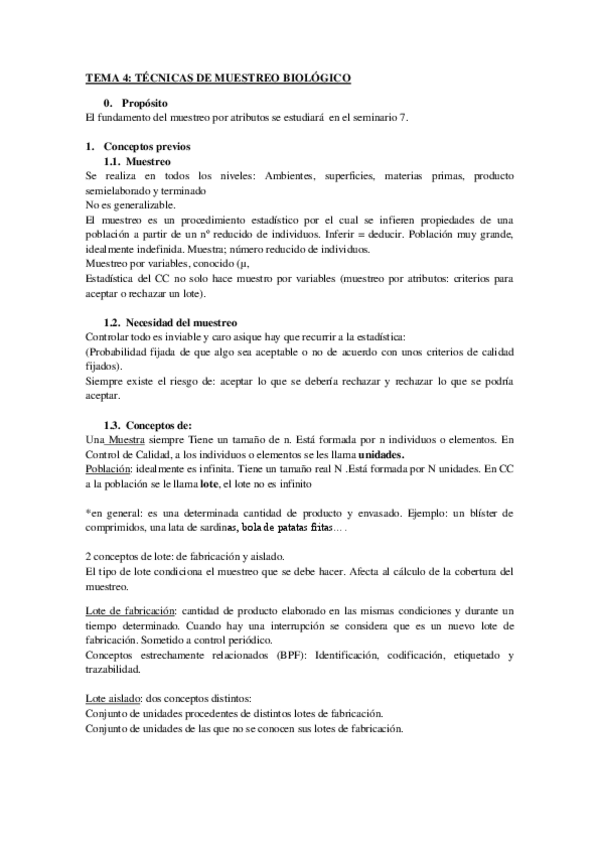 TEMA 4: TÉCNICAS DE MUESTREO BIOLÓGICO

0. Propósito
El fundamento del muestreo por atributos se estudiará en el seminario 7.

1. Conceptos previos
1.1. Muestreo
Se realiza en todos los niveles: Ambientes, superficies, materias primas, producto semielaborado y terminado
No es generalizable.
El muestreo es un procedimiento estadístico por el cual se infieren propiedades de una población a partir de un nº reducido de individuos. Inferir = deducir. Población muy grande, idealmente indefinida. Muestra; número reducido de individuos.
Muestreo por variables, conocido (μ,
Estadística del CC no solo hace muestreo por variables (muestreo por atributos: criterios para aceptar o rechazar un lote).

1.2. Necesidad del muestreo
Controlar todo es inviable y caro asique hay que recurrir a la estadística:
(Probabilidad fijada de que algo sea aceptable o no de acuerdo con unos criterios de calidad fijados).
Siempre existe el riesgo de: aceptar lo que se debería rechazar y rechazar lo que se podría aceptar.

1.3. Conceptos de:
Una Muestra siempre Tiene un tamaño de n. Está formada por n individuos o elementos. En Control de Calidad, a los individuos o elementos se les llama unidades.
Población: idealmente es infinita. Tiene un tamaño real N .Está formada por N unidades. En CC a la población se le llama lote, el lote no es infinito

*en general: es una determinada cantidad de producto y envasado. Ejemplo: un blíster de comprimidos, una lata de sardinas, bola de patatas fritas… .

2 conceptos de lote: de fabricación y aislado.
El tipo de lote condiciona el muestreo que se debe hacer. Afecta al cálculo de la cobertura del muestreo.

Lote de fabricación: cantidad de producto elaborado en las mismas condiciones y durante un tiempo determinado. Cuando hay una interrupción se considera que es un nuevo lote de fabricación. Sometido a control periódico.
Conceptos estrechamente relacionados (BPF): Identificación, codificación, etiquetado y trazabilidad.

Lote aislado: dos conceptos distintos:
Conjunto de unidades procedentes de distintos lotes de fabricación.
Conjunto de unidades de las que no se conocen sus lotes de fabricación.